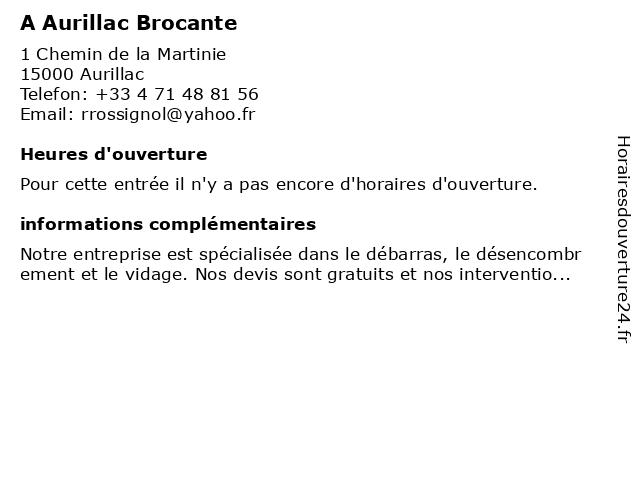 A Aurillac Brocante

1 Chemin de la Martinie
15000 Aurillac
Telefon: +33 4 71 48 81 56
Email: rrossignol@yahoo.fr

Heures d'ouverture

Pour cette entrée il n'y a pas encore d'horaires d'ouverture.

informations complémentaires

Notre entreprise est spécialisée dans le débarras, le désencombrement et le vidage. Nos devis sont gratuits et nos interventio...

Horairesdouverture24.fr